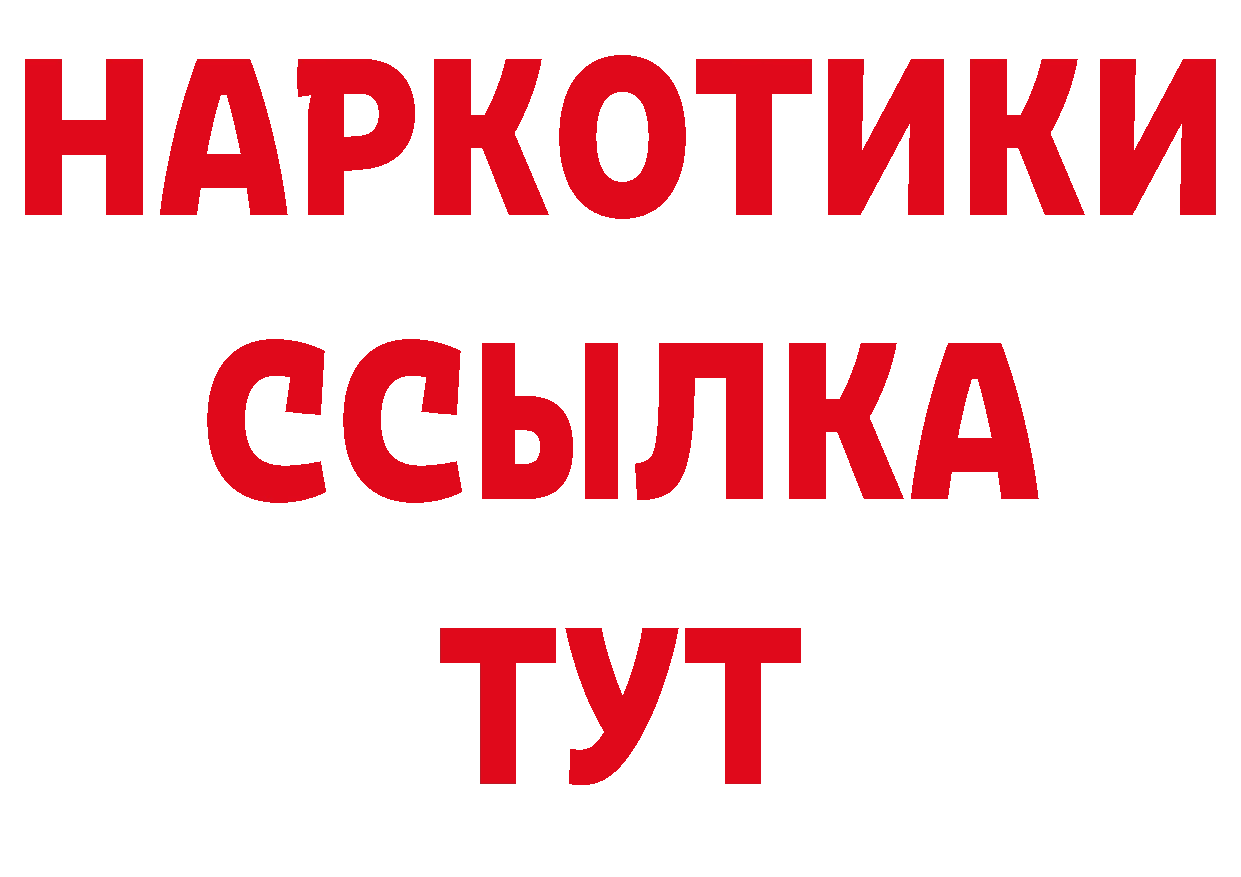 НАРКОТИКИ
ССЫЛКА
ТУТ